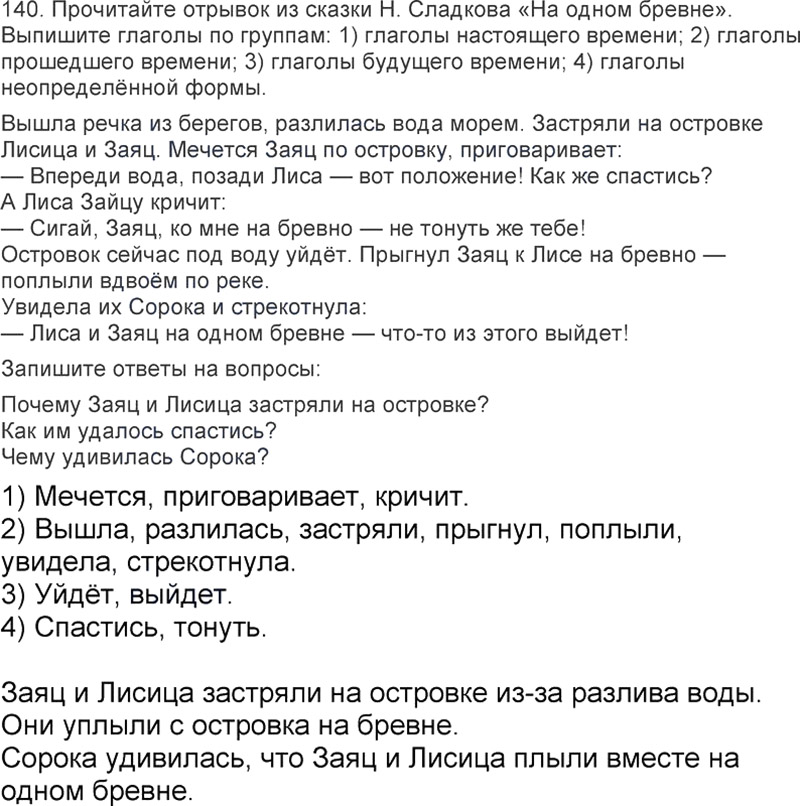 140. Прочитайте отрывок из сказки Н. Сладкова «На одном бревне». Выпишите глаголы по группам: 1) глаголы настоящего времени; 2) глаголы прошедшего времени; 3) глаголы будущего времени; 4) глаголы неопределённой формы.

Вышла речка из берегов, разлилась вода морем. Застряли на островке Лисица и Заяц. Мечется Заяц по островку, приговаривает:
— Впереди вода, позади Лиса — вот положение! Как же спастись?
А Лиса Зайцу кричит:
— Сигай, Заяц, ко мне на бревно — не тонуть же тебе!
Островок сейчас под воду уйдёт. Прыгнул Заяц к Лисе на бревно — поплыли вдвоём по реке.
Увидела их Сорока и стрекотнула:
— Лиса и Заяц на одном бревне — что-то из этого выйдет!

Запишите ответы на вопросы:

Почему Заяц и Лисица застряли на островке?
Как им удалось спастись?
Чему удивилась Сорока?

1) Мечется, приговаривает, кричит.
2) Вышла, разлилась, застряли, прыгнул, поплыли, увидела, стрекотнула.
3) Уйдёт, выйдет.
4) Спастись, тонуть.

Заяц и Лисица застряли на островке из-за разлива воды.
Они уплыли с островка на бревне.
Сорока удивилась, что Заяц и Лисица плыли вместе на одном бревне.